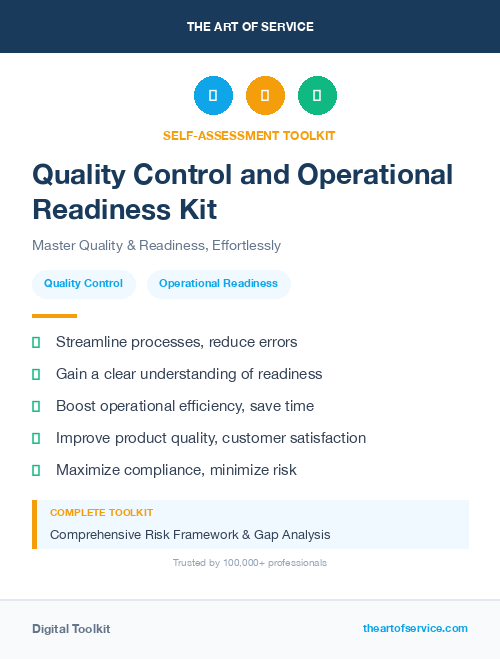 THE ART OF SERVICE

SELF-ASSESSMENT TOOLKIT

Quality Control and Operational Readiness Kit

Master Quality & Readiness, Effortlessly

Quality Control

Operational Readiness

Streamline processes, reduce errors

Gain a clear understanding of readiness

Boost operational efficiency, save time

Improve product quality, customer satisfaction

Maximize compliance, minimize risk

COMPLETE TOOLKIT

Comprehensive Risk Framework & Gap Analysis

Trusted by 100,000+ professionals

Digital Toolkit

theartofservice.com